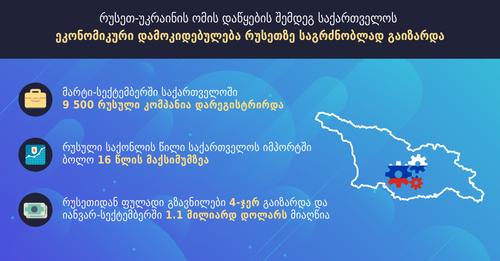 რუსეთ-უკრაინის ომის დაწყების შემდეგ საქართველოს
ეკონომიკური დამოკიდებულება რუსეთზე საგრძნობლად გაიზარდა

მარტი-სექტემბერში საქართველოში
9 500 რუსული კომპანია დარეგისტრირდა

რუსული საქონლის წილი საქართველოს იმპორტში
ბოლო 16 წლის მაქსიმუმზეა

რუსეთიდან ფულადი გზავნილები 4-ჯერ გაიზარდა და
იანვარ-სექტემბერში 1.1 მილიარდ დოლარს მიაღწია